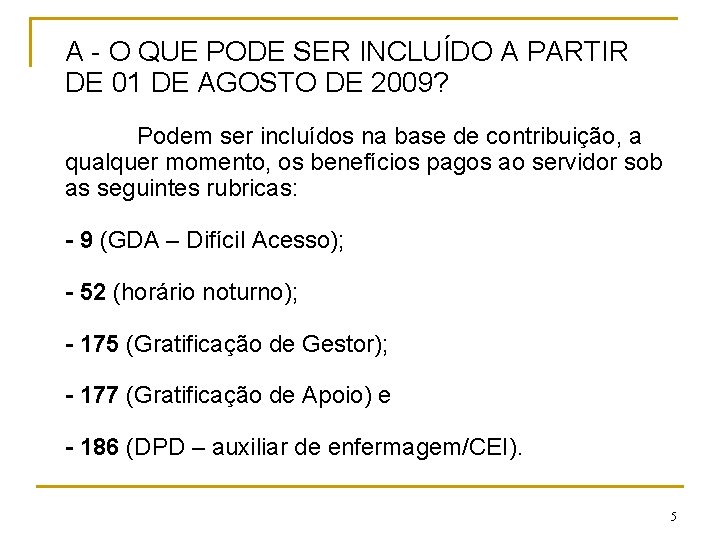 A - O QUE PODE SER INCLUÍDO A PARTIR DE 01 DE AGOSTO DE 2009?

Podem ser incluídos na base de contribuição, a qualquer momento, os benefícios pagos ao servidor sob as seguintes rubricas:

- 9 (GDA – Difícil Acesso);

- 52 (horário noturno);

- 175 (Gratificação de Gestor);

- 177 (Gratificação de Apoio) e

- 186 (DPD – auxiliar de enfermagem/CEI).

5